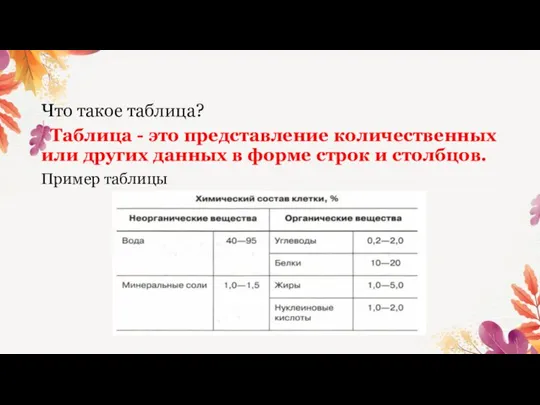 Что такое таблица?

Таблица - это представление количественных или других данных в форме строк и столбцов.

Пример таблицы

Химический состав клетки, %

| Неорганические вещества | | Органические вещества | |
|---|---|---|---|
| Вода | 40—95 | Углеводы | 0,2—2,0 |
| | | Белки | 10—20 |
| Минеральные соли | 1,0—1,5 | Жиры | 1,0—5,0 |
| | | Нуклеиновые кислоты | 1,0—2,0 |